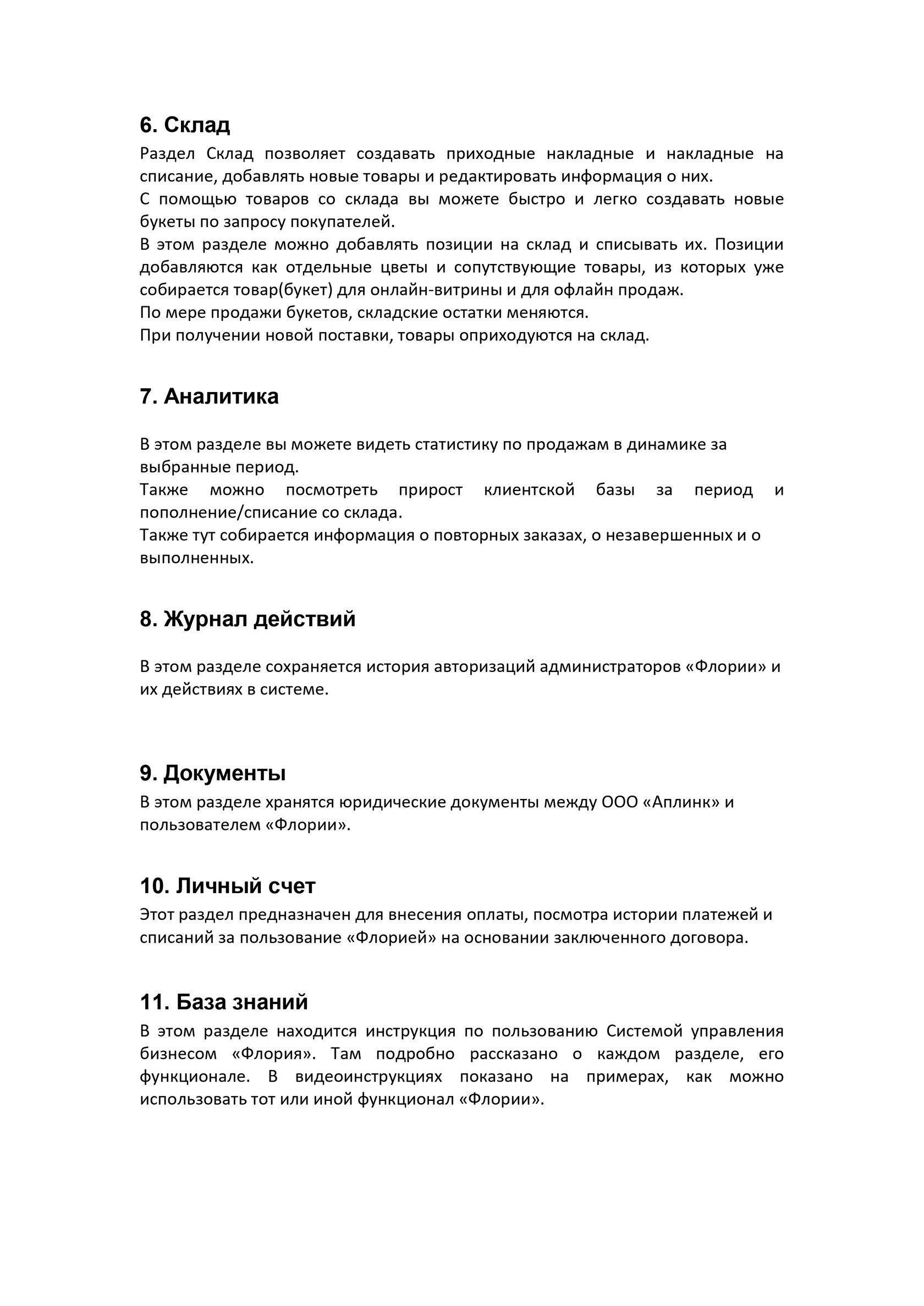 6. Склад
Раздел Склад позволяет создавать приходные накладные и накладные на списание, добавлять новые товары и редактировать информация о них.
С помощью товаров со склада вы можете быстро и легко создавать новые букеты по запросу покупателей.
В этом разделе можно добавлять позиции на склад и списывать их. Позиции добавляются как отдельные цветы и сопутствующие товары, из которых уже собирается товар(букет) для онлайн-витрины и для офлайн продаж.
По мере продажи букетов, складские остатки меняются.
При получении новой поставки, товары оприходуются на склад.

7. Аналитика

В этом разделе вы можете видеть статистику по продажам в динамике за выбранные период.
Также можно посмотреть прирост клиентской базы за период и пополнение/списание со склада.
Также тут собирается информация о повторных заказах, о незавершенных и о выполненных.

8. Журнал действий

В этом разделе сохраняется история авторизаций администраторов «Флории» и их действиях в системе.

9. Документы
В этом разделе хранятся юридические документы между ООО «Аплинк» и пользователем «Флории».

10. Личный счет
Этот раздел предназначен для внесения оплаты, посмотра истории платежей и списаний за пользование «Флорией» на основании заключенного договора.

11. База знаний
В этом разделе находится инструкция по пользованию Системой управления бизнесом «Флория». Там подробно рассказано о каждом разделе, его функционале. В видеоинструкциях показано на примерах, как можно использовать тот или иной функционал «Флории».